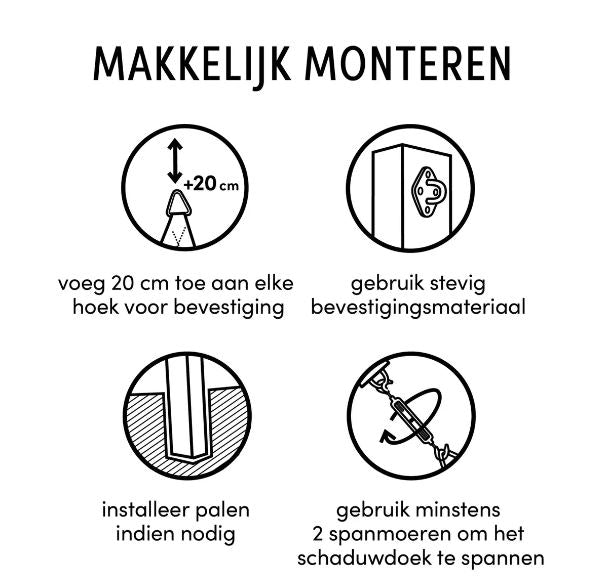 MAKKELIJK MONTEREN

+20 cm

voeg 20 cm toe aan elke hoek voor bevestiging

gebruik stevig bevestigingsmateriaal

installeer palen indien nodig

gebruik minstens 2 spanmoeren om het schaduwdoek te spannen